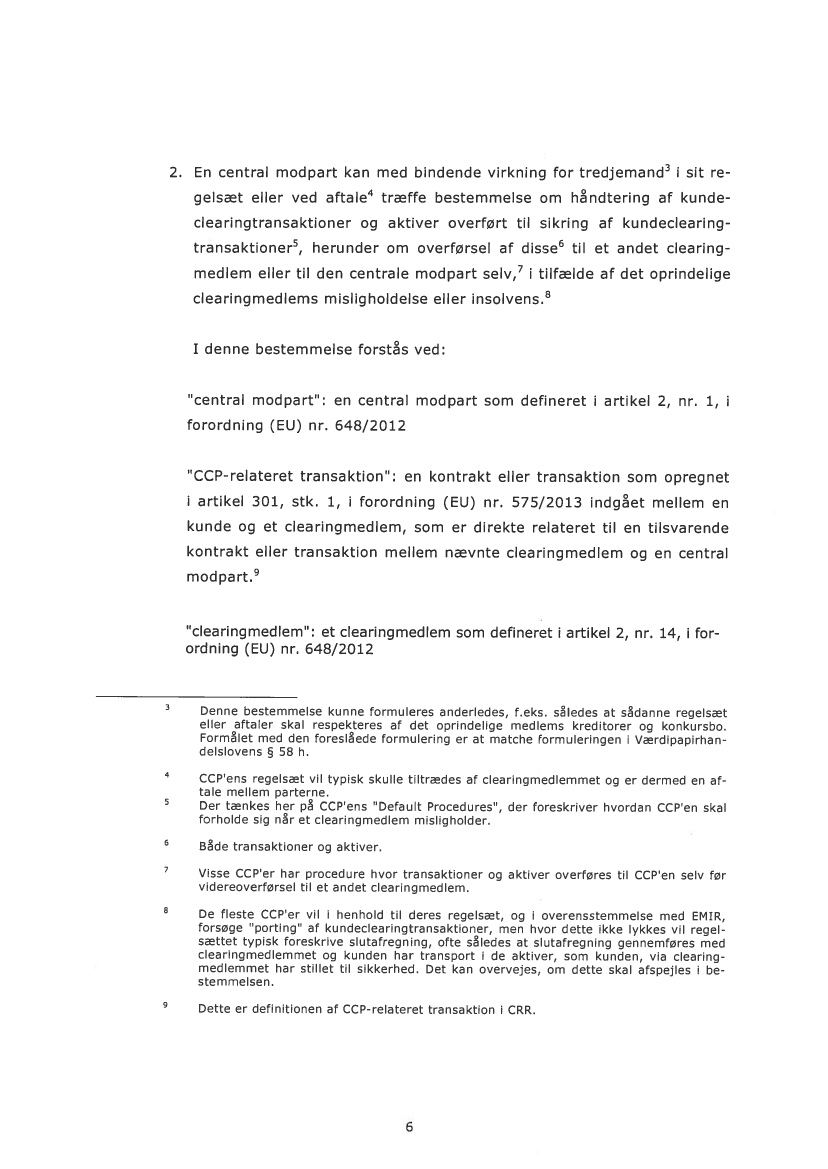 2. En central modpart kan med bindende virkning for tredjemand$^3$ i sit regelsæt eller ved aftale$^4$ træffe bestemmelse om håndtering af kundeclearingtransaktioner og aktiver overført til sikring af kundeclearingtransaktioner$^5$, herunder om overførsel af disse$^6$ til et andet clearingmedlem eller til den centrale modpart selv,$^7$ i tilfælde af det oprindelige clearingmedlems misligholdelse eller insolvens.$^8$

I denne bestemmelse forstås ved:

"central modpart": en central modpart som defineret i artikel 2, nr. 1, i forordning (EU) nr. 648/2012

"CCP-relateret transaktion": en kontrakt eller transaktion som opregnet i artikel 301, stk. 1, i forordning (EU) nr. 575/2013 indgået mellem en kunde og et clearingmedlem, som er direkte relateret til en tilsvarende kontrakt eller transaktion mellem nævnte clearingmedlem og en central modpart.$^9$

"clearingmedlem": et clearingmedlem som defineret i artikel 2, nr. 14, i forordning (EU) nr. 648/2012

$^3$ Denne bestemmelse kunne formuleres anderledes, f.eks. således at sådanne regelsæt eller aftaler skal respekteres af det oprindelige medlems kreditorer og konkursbo. Formålet med den foreslåede formulering er at matche formuleringen i Værdipapirhandelslovens § 58 h.

$^4$ CCP'ens regelsæt vil typisk skulle tiltrædes af clearingmedlemmet og er dermed en aftale mellem parterne.

$^5$ Der tænkes her på CCP'ens "Default Procedures", der foreskriver hvordan CCP'en skal forholde sig når et clearingmedlem misligholder.

$^6$ Både transaktioner og aktiver.

$^7$ Visse CCP'er har procedure hvor transaktioner og aktiver overføres til CCP'en selv før videreoverførsel til et andet clearingmedlem.

$^8$ De fleste CCP'er vil i henhold til deres regelsæt, og i overensstemmelse med EMIR, forsøge "porting" af kundeclearingtransaktioner, men hvor dette ikke lykkes vil regelsættet typisk foreskrive slutafregning, ofte således at slutafregning gennemføres med clearingmedlemmet og kunden har transport i de aktiver, som kunden, via clearingmedlemmet har stillet til sikkerhed. Det kan overvejes, om dette skal afspejles i bestemmelsen.

$^9$ Dette er definitionen af CCP-relateret transaktion i CRR.

6